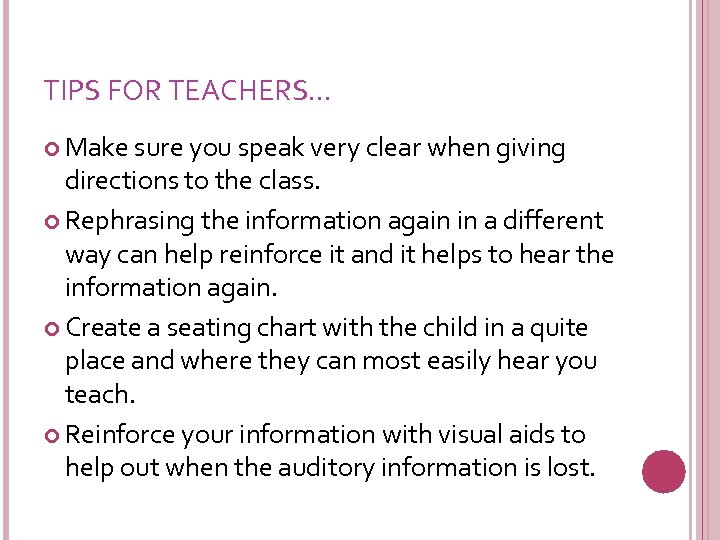 TIPS FOR TEACHERS…

Make sure you speak very clear when giving directions to the class.

Rephrasing the information again in a different way can help reinforce it and it helps to hear the information again.

Create a seating chart with the child in a quite place and where they can most easily hear you teach.

Reinforce your information with visual aids to help out when the auditory information is lost.